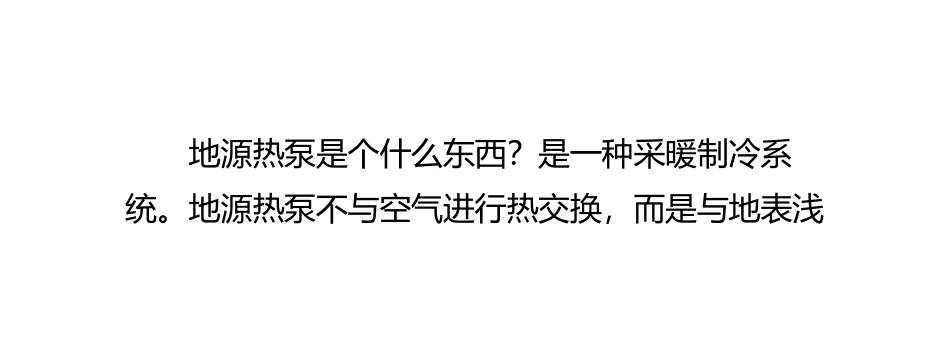 地源热泵是个什么东西？是一种采暖制冷系统。地源热泵不与空气进行热交换，而是与地表浅